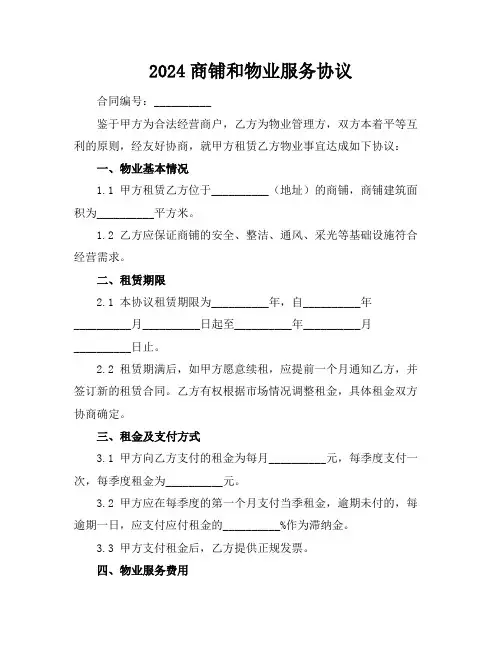 2024 商铺和物业服务协议

合同编号：__________

鉴于甲方为合法经营商户，乙方为物业管理方，双方本着平等互利的原则，经友好协商，就甲方租赁乙方物业事宜达成如下协议：

一、物业基本情况

1.1 甲方租赁乙方位于__________（地址）的商铺，商铺建筑面积为__________平方米。

1.2 乙方应保证商铺的安全、整洁、通风、采光等基础设施符合经营需求。

二、租赁期限

2.1 本协议租赁期限为__________年，自__________年__________月__________日起至__________年__________月__________日止。

2.2 租赁期满后，如甲方愿意续租，应提前一个月通知乙方，并签订新的租赁合同。乙方有权根据市场情况调整租金，具体租金双方协商确定。

三、租金及支付方式

3.1 甲方向乙方支付的租金为每月__________元，每季度支付一次，每季度租金为__________元。

3.2 甲方应在每季度的第一个月支付当季租金，逾期未付的，每逾期一日，应支付应付租金的__________%作为滞纳金。

3.3 甲方支付租金后，乙方提供正规发票。

四、物业服务费用